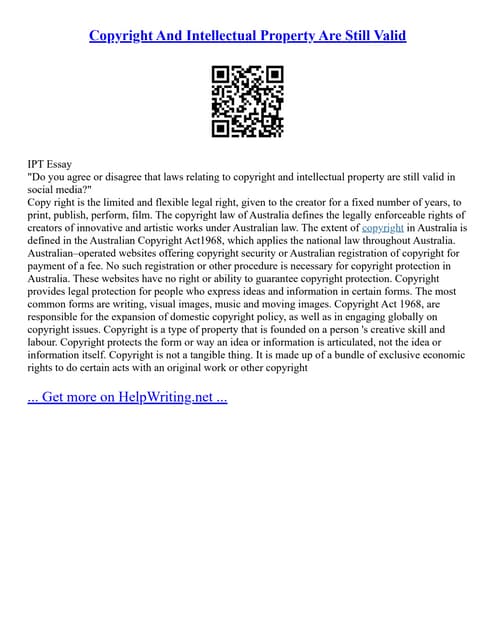 Copyright And Intellectual Property Are Still Valid

IPT Essay
"Do you agree or disagree that laws relating to copyright and intellectual property are still valid in social media?"
Copy right is the limited and flexible legal right, given to the creator for a fixed number of years, to print, publish, perform, film. The copyright law of Australia defines the legally enforceable rights of creators of innovative and artistic works under Australian law. The extent of copyright in Australia is defined in the Australian Copyright Act1968, which applies the national law throughout Australia. Australian–operated websites offering copyright security or Australian registration of copyright for payment of a fee. No such registration or other procedure is necessary for copyright protection in Australia. These websites have no right or ability to guarantee copyright protection. Copyright provides legal protection for people who express ideas and information in certain forms. The most common forms are writing, visual images, music and moving images. Copyright Act 1968, are responsible for the expansion of domestic copyright policy, as well as in engaging globally on copyright issues. Copyright is a type of property that is founded on a person 's creative skill and labour. Copyright protects the form or way an idea or information is articulated, not the idea or information itself. Copyright is not a tangible thing. It is made up of a bundle of exclusive economic rights to do certain acts with an original work or other copyright

... Get more on HelpWriting.net ...